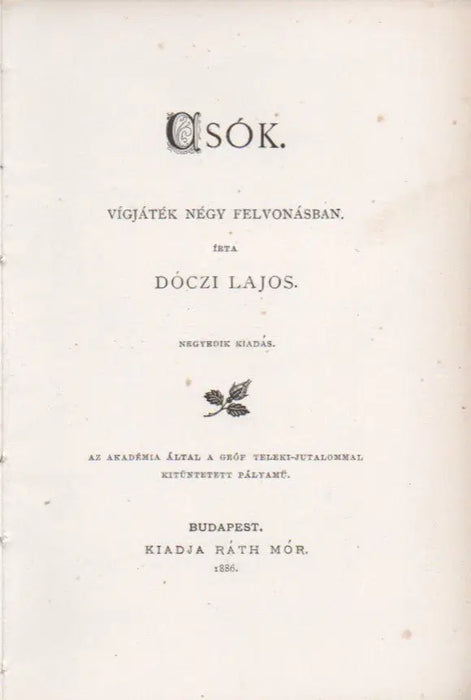 CSÓK.

VÍGJÁTÉK NÉGY FELVONÁSBAN.

ÍRTA

DÓCZI LAJOS.

NEGYEDIK KIADÁS.

AZ AKADÉMIA ÁLTAL A GRÓF TELEKI-JUTALOMMAL KITÜNTETETT PÁLYAMŰ.

BUDAPEST.
KIADJA RÁTH MÓR.
1886.